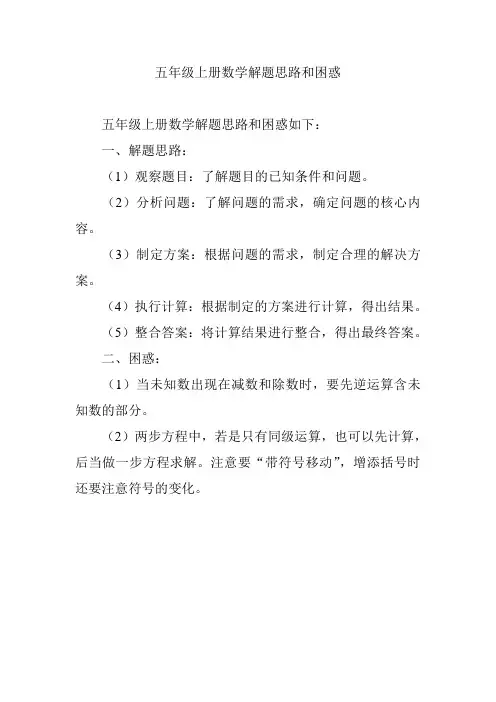 五年级上册数学解题思路和困惑

五年级上册数学解题思路和困惑如下：

一、解题思路：

（1）观察题目：了解题目的已知条件和问题。

（2）分析问题：了解问题的需求，确定问题的核心内容。

（3）制定方案：根据问题的需求，制定合理的解决方案。

（4）执行计算：根据制定的方案进行计算，得出结果。

（5）整合答案：将计算结果进行整合，得出最终答案。

二、困惑：

（1）当未知数出现在减数和除数时，要先逆运算含未知数的部分。

（2）两步方程中，若是只有同级运算，也可以先计算，后当做一步方程求解。注意要“带符号移动”，增添括号时还要注意符号的变化。